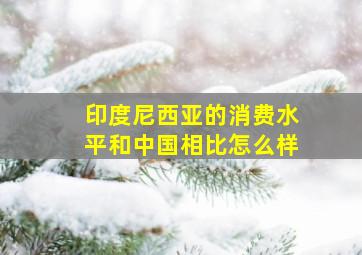 印度尼西亚的消费水平和中国相比怎么样